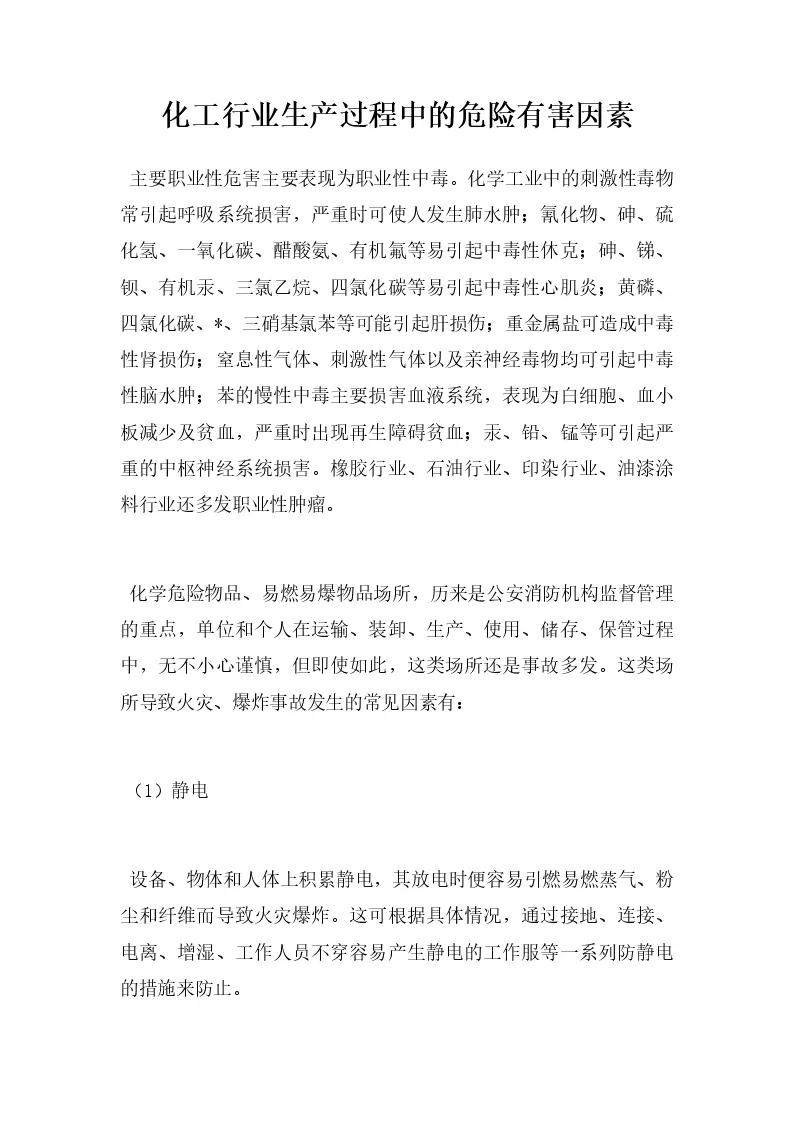 化工行业生产过程中的危险有害因素

主要职业性危害主要表现为职业性中毒。化学工业中的刺激性毒物常引起呼吸系统损害，严重时可使人发生肺水肿；氰化物、砷、硫化氢、一氧化碳、醋酸氨、有机氟等易引起中毒性休克；砷、锑、钡、有机汞、三氯乙烷、四氯化碳等易引起中毒性心肌炎；黄磷、四氯化碳、*、三硝基氯苯等可能引起肝损伤；重金属盐可造成中毒性肾损伤；窒息性气体、刺激性气体以及亲神经毒物均可引起中毒性脑水肿；苯的慢性中毒主要损害血液系统，表现为白细胞、血小板减少及贫血，严重时出现再生障碍贫血；汞、铅、锰等可引起严重的中枢神经系统损害。橡胶行业、石油行业、印染行业、油漆涂料行业还多发职业性肿瘤。

化学危险物品、易燃易爆物品场所，历来是公安消防机构监督管理的重点，单位和个人在运输、装卸、生产、使用、储存、保管过程中，无不小心谨慎，但即使如此，这类场所还是事故多发。这类场所导致火灾、爆炸事故发生的常见因素有：

（1）静电

设备、物体和人体上积累静电，其放电时便容易引燃易燃蒸气、粉尘和纤维而导致火灾爆炸。这可根据具体情况，通过接地、连接、电离、增湿、工作人员不穿容易产生静电的工作服等一系列防静电的措施来防止。